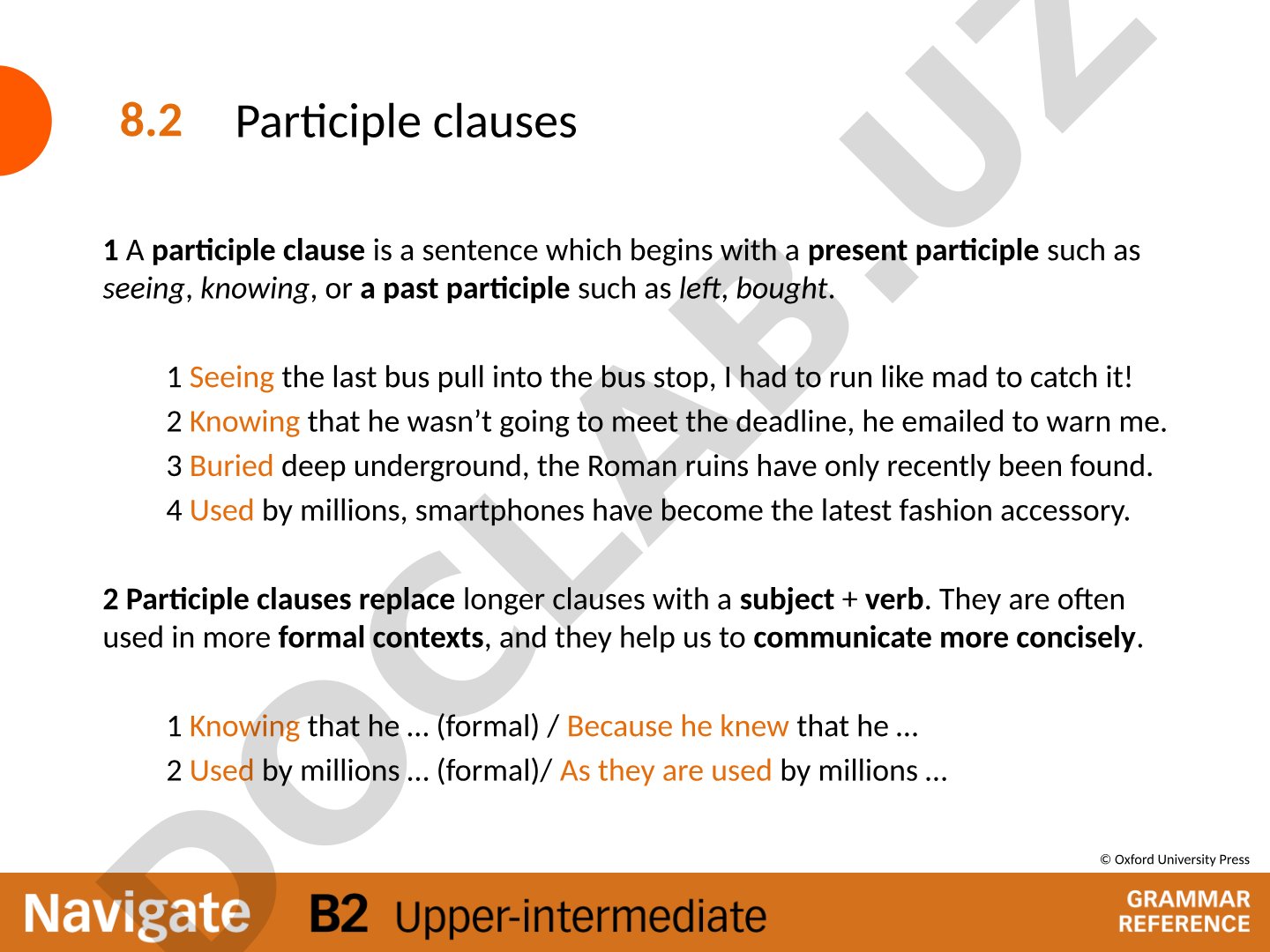 8.2 Participle clauses

1 A participle clause is a sentence which begins with a present participle such as seeing, knowing, or a past participle such as left, bought.

1 Seeing the last bus pull into the bus stop, I had to run like mad to catch it!
2 Knowing that he wasn't going to meet the deadline, he emailed to warn me.
3 Buried deep underground, the Roman ruins have only recently been found.
4 Used by millions, smartphones have become the latest fashion accessory.

2 Participle clauses replace longer clauses with a subject + verb. They are often used in more formal contexts, and they help us to communicate more concisely.

1 Knowing that he … (formal) / Because he knew that he …
2 Used by millions … (formal)/ As they are used by millions …

DOCLAB.UZ

© Oxford University Press

Navigate B2 Upper-intermediate GRAMMAR REFERENCE